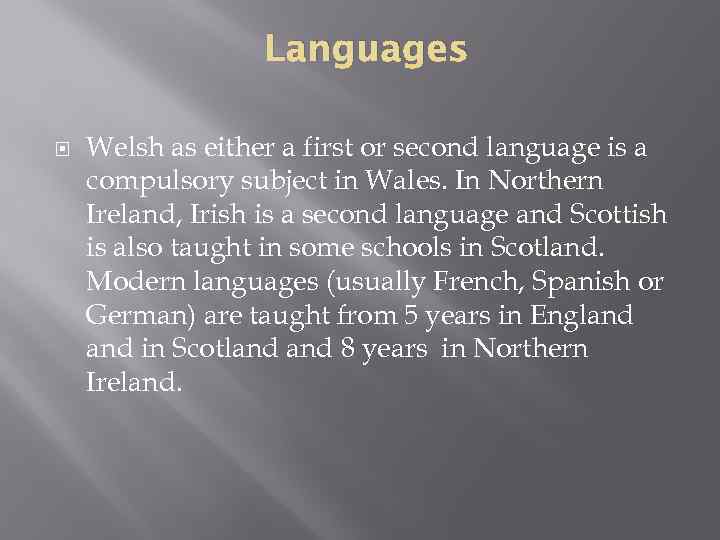 Languages

Welsh as either a first or second language is a compulsory subject in Wales. In Northern Ireland, Irish is a second language and Scottish is also taught in some schools in Scotland. Modern languages (usually French, Spanish or German) are taught from 5 years in England and in Scotland and 8 years in Northern Ireland.